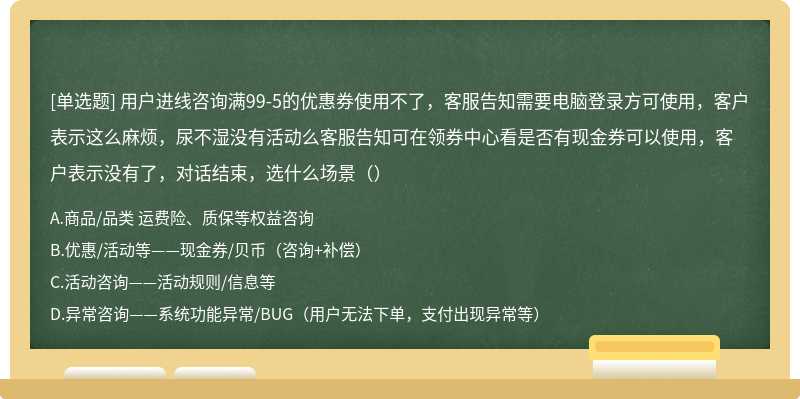 [单选题] 用户进线咨询满99-5的优惠券使用不了，客服告知需要电脑登录方可使用，客户表示这么麻烦，尿不湿没有活动么客服告知可在领券中心看是否有现金券可以使用，客户表示没有了，对话结束，选什么场景（）

A.商品/品类 运费险、质保等权益咨询

B.优惠/活动等——现金券/贝币（咨询+补偿）

C.活动咨询——活动规则/信息等

D.异常咨询——系统功能异常/BUG（用户无法下单，支付出现异常等）